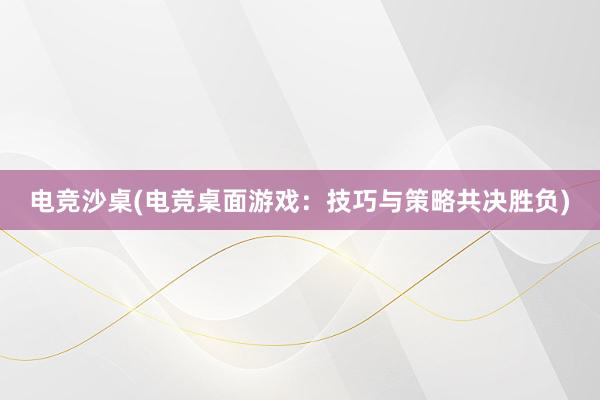 电竞沙桌(电竞桌面游戏：技巧与策略共决胜负)